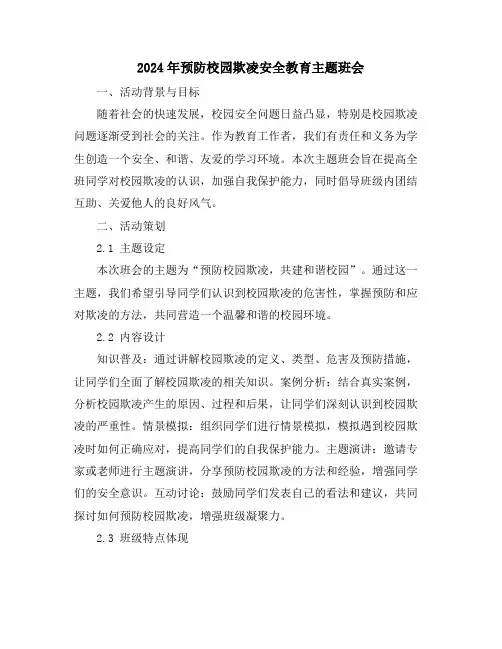 2024年预防校园欺凌安全教育主题班会

一、活动背景与目标

随着社会的快速发展，校园安全问题日益凸显，特别是校园欺凌问题逐渐受到社会的关注。作为教育工作者，我们有责任和义务为学生创造一个安全、和谐、友爱的学习环境。本次主题班会旨在提高全班同学对校园欺凌的认识，加强自我保护能力，同时倡导班级内团结互助、关爱他人的良好风气。

二、活动策划

2.1 主题设定

本次班会的主题为“预防校园欺凌，共建和谐校园”。通过这一主题，我们希望引导同学们认识到校园欺凌的危害性，掌握预防和应对欺凌的方法，共同营造一个温馨和谐的校园环境。

2.2 内容设计

知识普及：通过讲解校园欺凌的定义、类型、危害及预防措施，让同学们全面了解校园欺凌的相关知识。案例分析：结合真实案例，分析校园欺凌产生的原因、过程和后果，让同学们深刻认识到校园欺凌的严重性。情景模拟：组织同学们进行情景模拟，模拟遇到校园欺凌时如何正确应对，提高同学们的自我保护能力。主题演讲：邀请专家或老师进行主题演讲，分享预防校园欺凌的方法和经验，增强同学们的安全意识。互动讨论：鼓励同学们发表自己的看法和建议，共同探讨如何预防校园欺凌，增强班级凝聚力。

2.3 班级特点体现